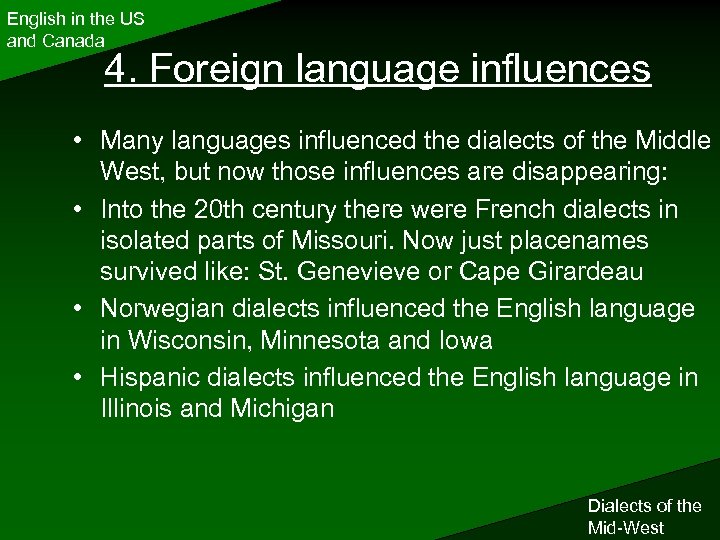 English in the US and Canada

4. Foreign language influences

• Many languages influenced the dialects of the Middle West, but now those influences are disappearing:
• Into the 20th century there were French dialects in isolated parts of Missouri. Now just placenames survived like: St. Genevieve or Cape Girardeau
• Norwegian dialects influenced the English language in Wisconsin, Minnesota and Iowa
• Hispanic dialects influenced the English language in Illinois and Michigan

Dialects of the Mid-West